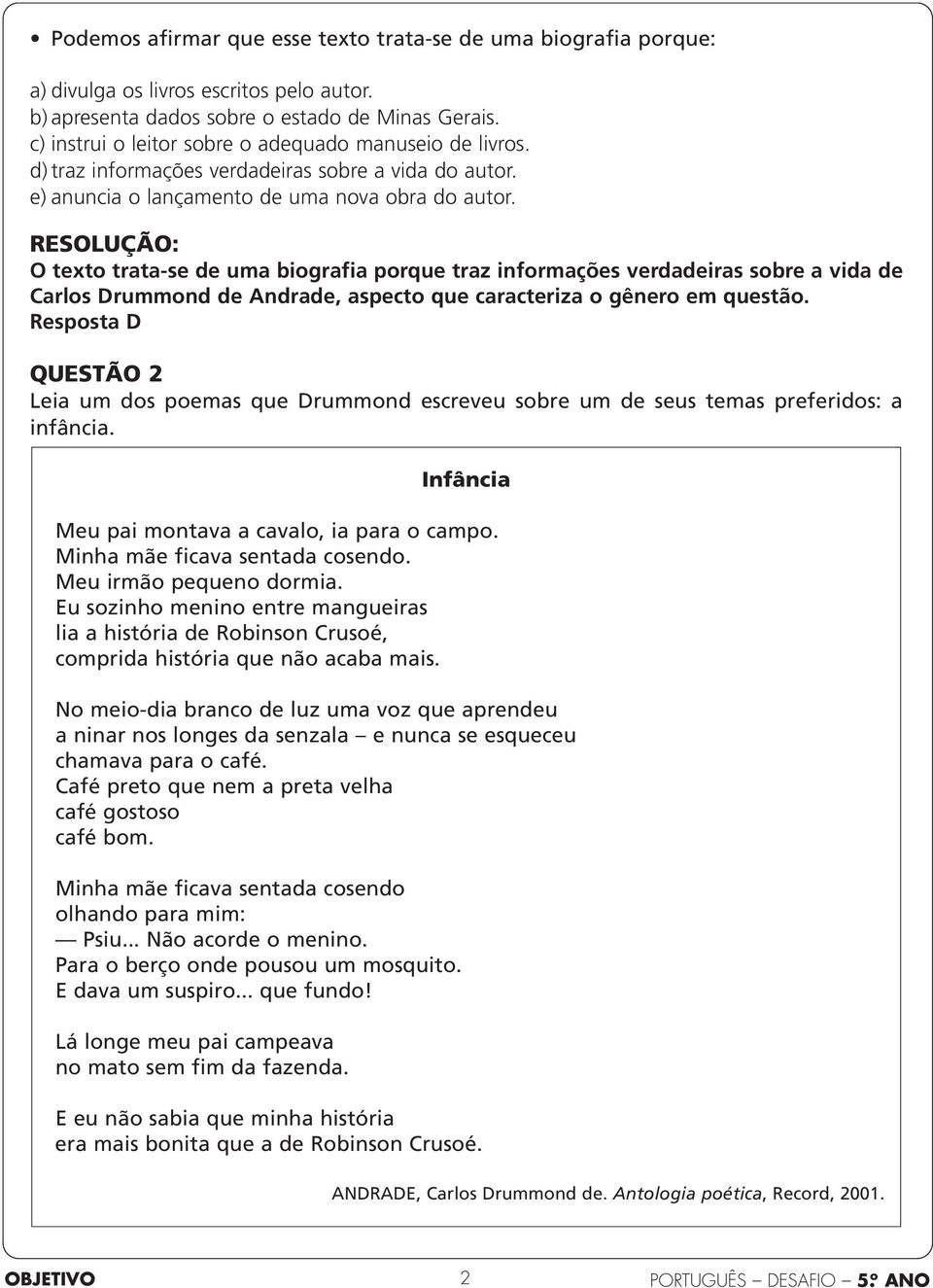 • Podemos afirmar que esse texto trata-se de uma biografia porque:

a) divulga os livros escritos pelo autor.
b) apresenta dados sobre o estado de Minas Gerais.
c) instrui o leitor sobre o adequado manuseio de livros.
d) traz informações verdadeiras sobre a vida do autor.
e) anuncia o lançamento de uma nova obra do autor.

RESOLUÇÃO:
O texto trata-se de uma biografia porque traz informações verdadeiras sobre a vida de Carlos Drummond de Andrade, aspecto que caracteriza o gênero em questão.
Resposta D

QUESTÃO 2
Leia um dos poemas que Drummond escreveu sobre um de seus temas preferidos: a infância.

Infância

Meu pai montava a cavalo, ia para o campo.
Minha mãe ficava sentada cosendo.
Meu irmão pequeno dormia.
Eu sozinho menino entre mangueiras
lia a história de Robinson Crusoé,
comprida história que não acaba mais.

No meio-dia branco de luz uma voz que aprendeu
a ninar nos longes da senzala – e nunca se esqueceu
chamava para o café.
Café preto que nem a preta velha
café gostoso
café bom.

Minha mãe ficava sentada cosendo
olhando para mim:
— Psiu... Não acorde o menino.
Para o berço onde pousou um mosquito.
E dava um suspiro... que fundo!

Lá longe meu pai campeava
no mato sem fim da fazenda.

E eu não sabia que minha história
era mais bonita que a de Robinson Crusoé.

ANDRADE, Carlos Drummond de. Antologia poética, Record, 2001.

OBJETIVO 2 PORTUGUÊS – DESAFIO – 5º ANO